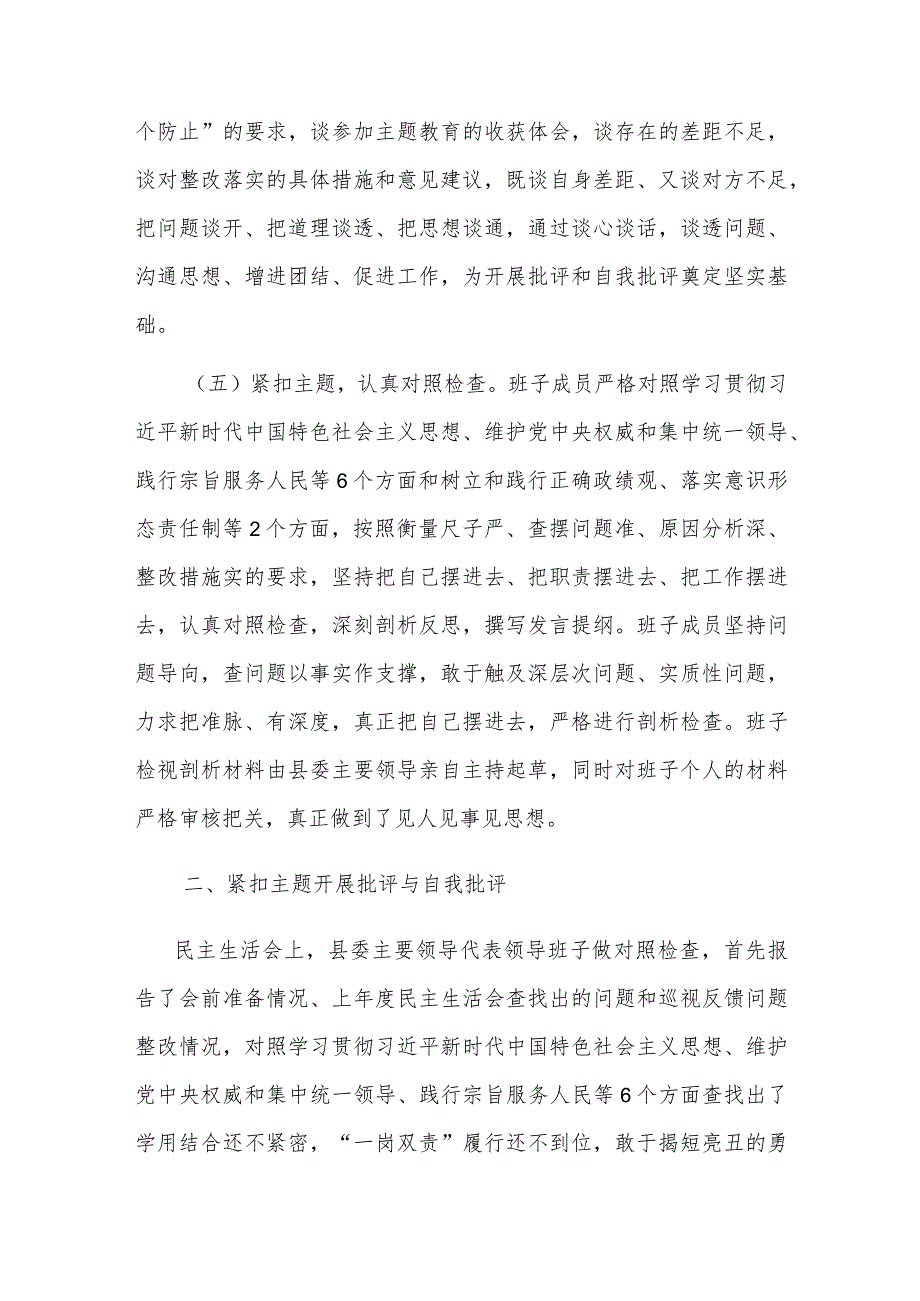 个防止”的要求，谈参加主题教育的收获体会，谈存在的差距不足，谈对整改落实的具体措施和意见建议，既谈自身差距、又谈对方不足，把问题谈开、把道理谈透、把思想谈通，通过谈心谈话，谈透问题、沟通思想、增进团结、促进工作，为开展批评和自我批评奠定坚实基础。

（五）紧扣主题，认真对照检查。班子成员严格对照学习贯彻习近平新时代中国特色社会主义思想、维护党中央权威和集中统一领导、践行宗旨服务人民等6个方面和树立和践行正确政绩观、落实意识形态责任制等2个方面，按照衡量尺子严、查摆问题准、原因分析深、整改措施实的要求，坚持把自己摆进去、把职责摆进去、把工作摆进去，认真对照检查，深刻剖析反思，撰写发言提纲。班子成员坚持问题导向，查问题以事实作支撑，敢于触及深层次问题、实质性问题，力求把准脉、有深度，真正把自己摆进去，严格进行剖析检查。班子检视剖析材料由县委主要领导亲自主持起草，同时对班子个人的材料严格审核把关，真正做到了见人见事见思想。

二、紧扣主题开展批评与自我批评

民主生活会上，县委主要领导代表领导班子做对照检查，首先报告了会前准备情况、上年度民主生活会查找出的问题和巡视反馈问题整改情况，对照学习贯彻习近平新时代中国特色社会主义思想、维护党中央权威和集中统一领导、践行宗旨服务人民等6个方面查找出了学用结合还不紧密，“一岗双责”履行还不到位，敢于揭短亮丑的勇